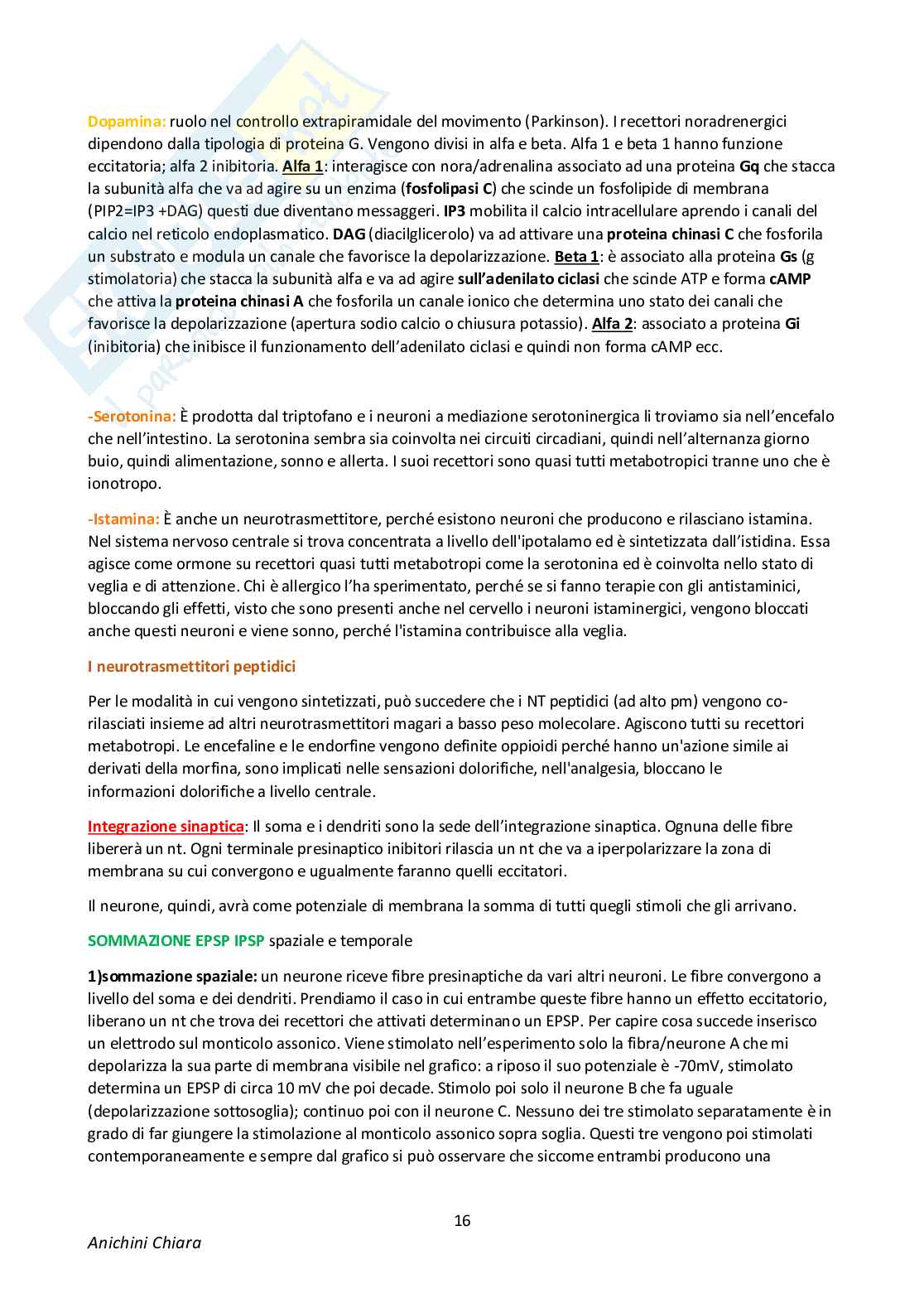 Dopamina: ruolo nel controllo extrapiramidale del movimento (Parkinson). I recettori noradrenergici dipendono dalla tipologia di proteina G. Vengono divisi in alfa e beta. Alfa 1 e beta 1 hanno funzione eccitatoria; alfa 2 inibitoria. Alfa 1: interagisce con nora/adrenalina associato ad una proteina Gq che stacca la subunità alfa che va ad agire su un enzima (fosfolipasi C) che scinde un fosfolipide di membrana (PIP2=IP3 +DAG) questi due diventano messaggeri. IP3 mobilita il calcio intracellulare aprendo i canali del calcio nel reticolo endoplasmatico. DAG (diacilglicerolo) va ad attivare una proteina chinasi C che fosforila un substrato e modula un canale che favorisce la depolarizzazione. Beta 1: è associato alla proteina Gs (g stimolatoria) che stacca la subunità alfa e va ad agire sull'adenilato ciclasi che scinde ATP e forma cAMP che attiva la proteina chinasi A che fosforila un canale ionico che determina uno stato dei canali che favorisce la depolarizzazione (apertura sodio calcio o chiusura potassio). Alfa 2: associato a proteina Gi (inibitoria) che inibisce il funzionamento dell'adenilato ciclasi e quindi non forma cAMP ecc.

-Serotonina: È prodotta dal triptofano e i neuroni a mediazione serotoninergica li troviamo sia nell'encefalo che nell'intestino. La serotonina sembra sia coinvolta nei circuiti circadiani, quindi nell'alternanza giorno buio, quindi alimentazione, sonno e allerta. I suoi recettori sono quasi tutti metabotropici tranne uno che è ionotropo.

-Istamina: È anche un neurotrasmettitore, perché esistono neuroni che producono e rilasciano istamina. Nel sistema nervoso centrale si trova concentrata a livello dell'ipotalamo ed è sintetizzata dall'istidina. Essa agisce come ormone su recettori quasi tutti metabotropi come la serotonina ed è coinvolta nello stato di veglia e di attenzione. Chi è allergico l'ha sperimentato, perché se si fanno terapie con gli antistaminici, bloccando gli effetti, visto che sono presenti anche nel cervello i neuroni istaminergici, vengono bloccati anche questi neuroni e viene sonno, perché l'istamina contribuisce alla veglia.

I neurotrasmettitori peptidici

Per le modalità in cui vengono sintetizzati, può succedere che i NT peptidici (ad alto pm) vengono co-rilasciati insieme ad altri neurotrasmettitori magari a basso peso molecolare. Agiscono tutti su recettori metabotropi. Le encefaline e le endorfine vengono definite oppioidi perché hanno un'azione simile ai derivati della morfina, sono implicati nelle sensazioni dolorifiche, nell'analgesia, bloccano le informazioni dolorifiche a livello centrale.

Integrazione sinaptica: Il soma e i dendriti sono la sede dell'integrazione sinaptica. Ognuna delle fibre libererà un nt. Ogni terminale presinaptico inibitori rilascia un nt che va a iperpolarizzare la zona di membrana su cui convergono e ugualmente faranno quelli eccitatori.

Il neurone, quindi, avrà come potenziale di membrana la somma di tutti quegli stimoli che gli arrivano.

SOMMAZIONE EPSP IPSP spaziale e temporale

1)sommazione spaziale: un neurone riceve fibre presinaptiche da vari altri neuroni. Le fibre convergono a livello del soma e dei dendriti. Prendiamo il caso in cui entrambe queste fibre hanno un effetto eccitatorio, liberano un nt che trova dei recettori che attivati determinano un EPSP. Per capire cosa succede inserisco un elettrodo sul monticolo assonico. Viene stimolato nell'esperimento solo la fibra/neurone A che mi depolarizza la sua parte di membrana visibile nel grafico: a riposo il suo potenziale è -70mV, stimolato determina un EPSP di circa 10 mV che poi decade. Stimolo poi solo il neurone B che fa uguale (depolarizzazione sottosoglia); continuo poi con il neurone C. Nessuno dei tre stimolato separatamente è in grado di far giungere la stimolazione al monticolo assonico sopra soglia. Questi tre vengono poi stimolati contemporaneamente e sempre dal grafico si può osservare che siccome entrambi producono una

16

Anichini Chiara